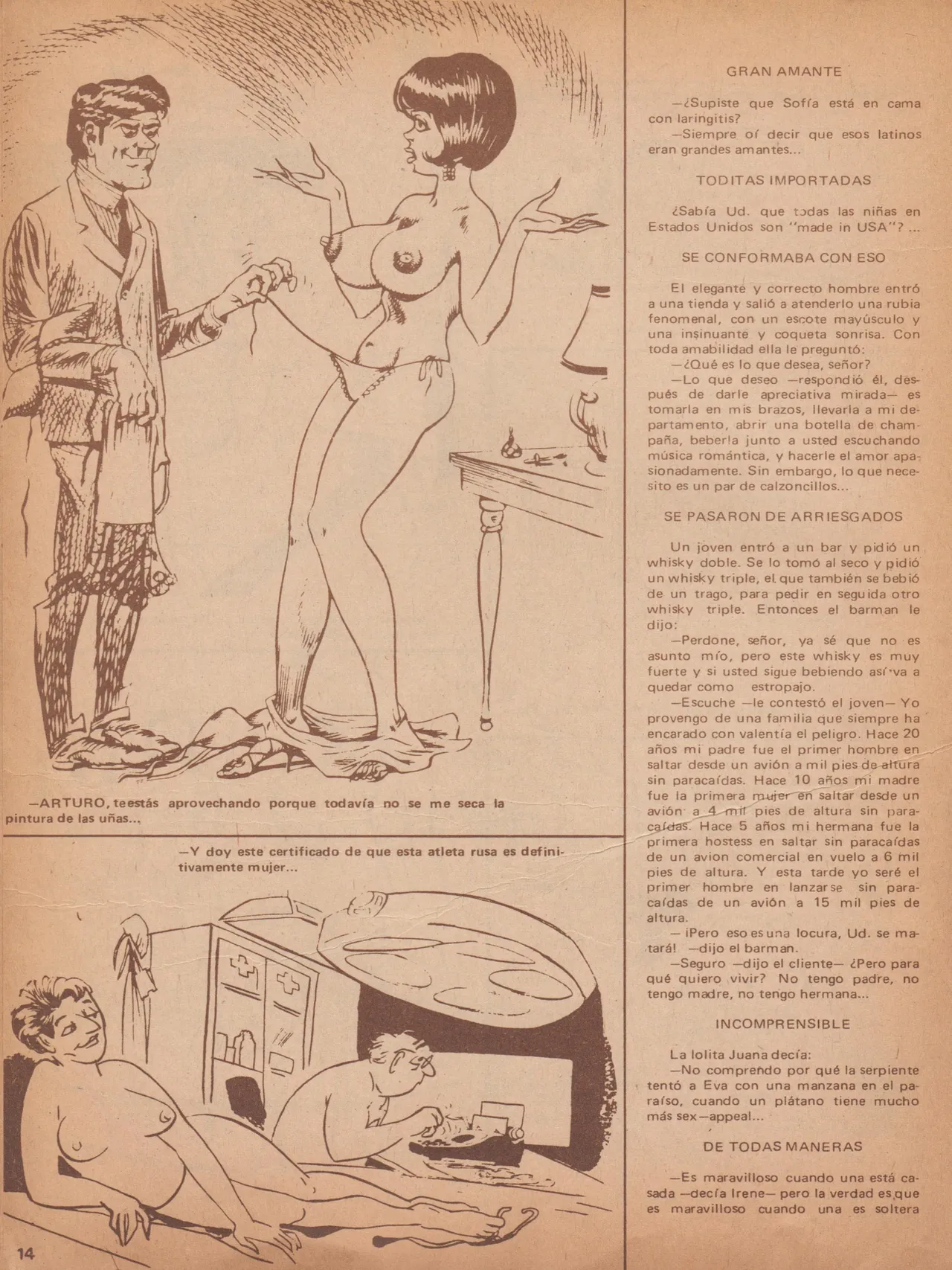 —ARTURO, teestás aprovechando porque todavía no se me seca la pintura de las uñas...

—Y doy este certificado de que esta atleta rusa es definitivamente mujer...

14

GRAN AMANTE

—¿Supiste que Sofía está en cama con laringitis?
—Siempre oí decir que esos latinos eran grandes amantes...

TODITAS IMPORTADAS

¿Sabía Ud. que todas las niñas en Estados Unidos son "made in USA"? ...

SE CONFORMABA CON ESO

El elegante y correcto hombre entró a una tienda y salió a atenderlo una rubia fenomenal, con un escote mayúsculo y una insinuante y coqueta sonrisa. Con toda amabilidad ella le preguntó:
—¿Qué es lo que desea, señor?
—Lo que deseo —respondió él, después de darle apreciativa mirada— es tomarla en mis brazos, llevarla a mi departamento, abrir una botella de champaña, beberla junto a usted escuchando música romántica, y hacerle el amor apasionadamente. Sin embargo, lo que necesito es un par de calzoncillos...

SE PASARON DE ARRIESGADOS

Un joven entró a un bar y pidió un whisky doble. Se lo tomó al seco y pidió un whisky triple, el que también se bebió de un trago, para pedir en seguida otro whisky triple. Entonces el barman le dijo:
—Perdone, señor, ya sé que no es asunto mío, pero este whisky es muy fuerte y si usted sigue bebiendo así va a quedar como estropajo.
—Escuche —le contestó el joven— Yo provengo de una familia que siempre ha encarado con valentía el peligro. Hace 20 años mi padre fue el primer hombre en saltar desde un avión a mil pies de altura sin paracaídas. Hace 10 años mi madre fue la primera mujer en saltar desde un avión a 4 mil pies de altura sin paracaídas. Hace 5 años mi hermana fue la primera hostess en saltar sin paracaídas de un avion comercial en vuelo a 6 mil pies de altura. Y esta tarde yo seré el primer hombre en lanzarse sin paracaídas de un avión a 15 mil pies de altura.
— ¡Pero eso es una locura, Ud. se matará! —dijo el barman.
—Seguro —dijo el cliente— ¿Pero para qué quiero vivir? No tengo padre, no tengo madre, no tengo hermana...

INCOMPRENSIBLE

La lolita Juana decía:
—No comprendo por qué la serpiente tentó a Eva con una manzana en el paraíso, cuando un plátano tiene mucho más sex—appeal...

DE TODAS MANERAS

—Es maravilloso cuando una está casada —decía Irene— pero la verdad es que es maravilloso cuando una es soltera